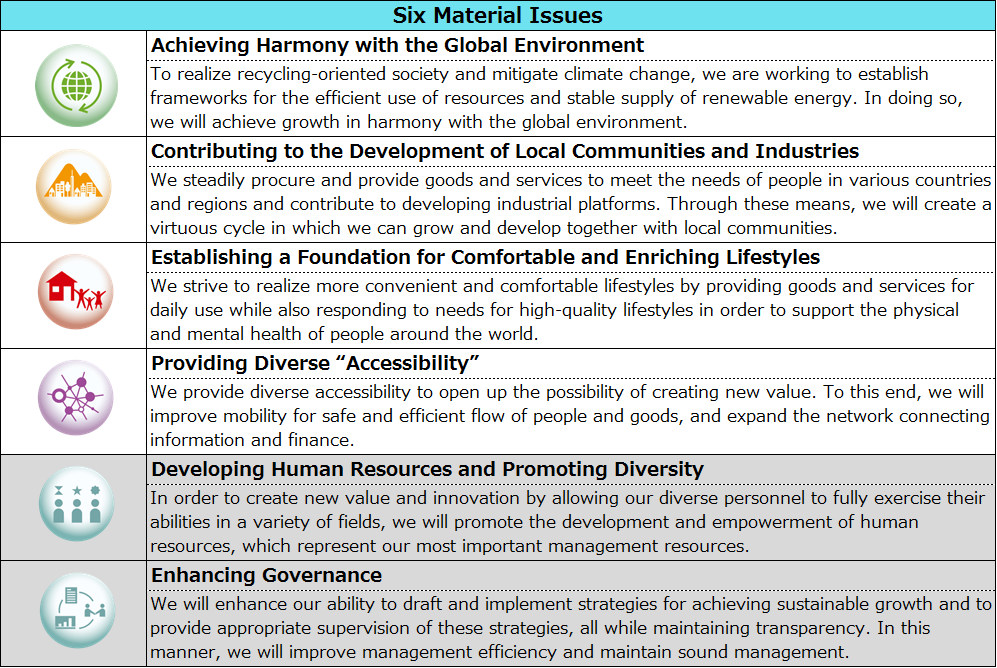 Six Material Issues

Achieving Harmony with the Global Environment
To realize recycling-oriented society and mitigate climate change, we are working to establish frameworks for the efficient use of resources and stable supply of renewable energy. In doing so, we will achieve growth in harmony with the global environment.

Contributing to the Development of Local Communities and Industries
We steadily procure and provide goods and services to meet the needs of people in various countries and regions and contribute to developing industrial platforms. Through these means, we will create a virtuous cycle in which we can grow and develop together with local communities.

Establishing a Foundation for Comfortable and Enriching Lifestyles
We strive to realize more convenient and comfortable lifestyles by providing goods and services for daily use while also responding to needs for high-quality lifestyles in order to support the physical and mental health of people around the world.

Providing Diverse “Accessibility”
We provide diverse accessibility to open up the possibility of creating new value. To this end, we will improve mobility for safe and efficient flow of people and goods, and expand the network connecting information and finance.

Developing Human Resources and Promoting Diversity
In order to create new value and innovation by allowing our diverse personnel to fully exercise their abilities in a variety of fields, we will promote the development and empowerment of human resources, which represent our most important management resources.

Enhancing Governance
We will enhance our ability to draft and implement strategies for achieving sustainable growth and to provide appropriate supervision of these strategies, all while maintaining transparency. In this manner, we will improve management efficiency and maintain sound management.